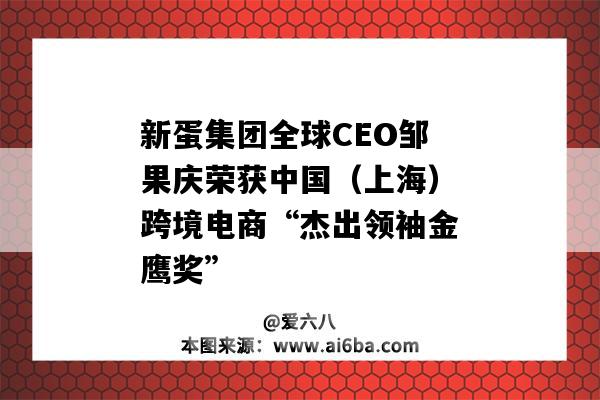 新蛋集团全球CEO邹果庆荣获中国（上海）跨境电商“杰出领袖金鹰奖”

@爱六八
本图来源：www.ai6ba.com